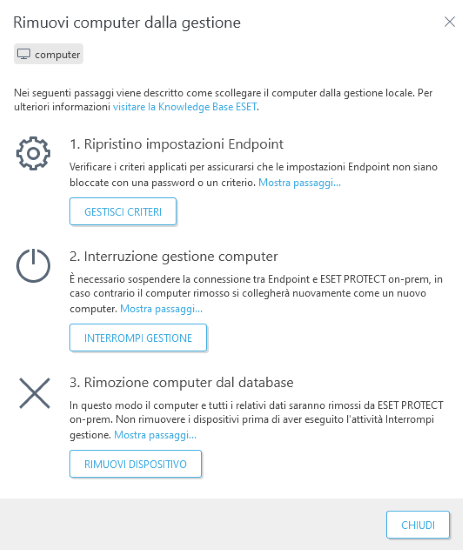 Rimuovi computer dalla gestione

computer

Nei seguenti passaggi viene descritto come scollegare il computer dalla gestione locale. Per ulteriori informazioni visitare la Knowledge Base ESET.

1. Ripristino impostazioni Endpoint

Verificare i criteri applicati per assicurarsi che le impostazioni Endpoint non siano bloccate con una password o un criterio. Mostra passaggi...

GESTISCI CRITERI

2. Interruzione gestione computer

È necessario sospendere la connessione tra Endpoint e ESET PROTECT on-prem, in caso contrario il computer rimosso si collegherà nuovamente come un nuovo computer. Mostra passaggi...

INTERROMPI GESTIONE

3. Rimozione computer dal database

In questo modo il computer e tutti i relativi dati saranno rimossi da ESET PROTECT on-prem. Non rimuovere i dispositivi prima di aver eseguito l'attività Interrompi gestione. Mostra passaggi...

RIMUOVI DISPOSITIVO

CHIUDI